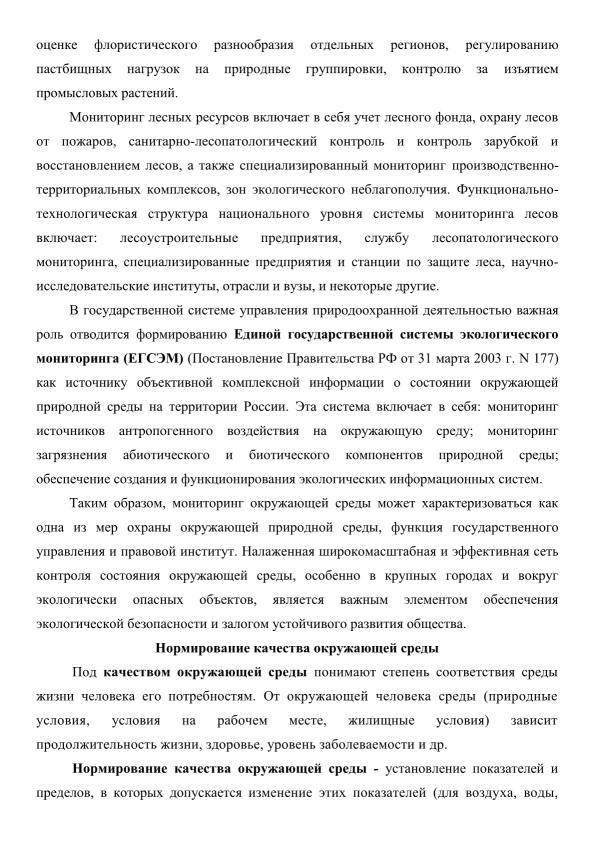 оценке флористического разнообразия отдельных регионов, регулированию пастбищных нагрузок на природные группировки, контролю за изъятием промысловых растений.

Мониторинг лесных ресурсов включает в себя учет лесного фонда, охрану лесов от пожаров, санитарно-лесопатологический контроль и контроль зарубкой и восстановлением лесов, а также специализированный мониторинг производственно-территориальных комплексов, зон экологического неблагополучия. Функционально-технологическая структура национального уровня системы мониторинга лесов включает: лесоустроительные предприятия, службу лесопатологического мониторинга, специализированные предприятия и станции по защите леса, научно-исследовательские институты, отрасли и вузы, и некоторые другие.

В государственной системе управления природоохранной деятельностью важная роль отводится формированию Единой государственной системы экологического мониторинга (ЕГСЭМ) (Постановление Правительства РФ от 31 марта 2003 г. N 177) как источнику объективной комплексной информации о состоянии окружающей природной среды на территории России. Эта система включает в себя: мониторинг источников антропогенного воздействия на окружающую среду; мониторинг загрязнения абиотического и биотического компонентов природной среды; обеспечение создания и функционирования экологических информационных систем.

Таким образом, мониторинг окружающей среды может характеризоваться как одна из мер охраны окружающей природной среды, функция государственного управления и правовой институт. Налаженная широкомасштабная и эффективная сеть контроля состояния окружающей среды, особенно в крупных городах и вокруг экологически опасных объектов, является важным элементом обеспечения экологической безопасности и залогом устойчивого развития общества.

Нормирование качества окружающей среды

Под качеством окружающей среды понимают степень соответствия среды жизни человека его потребностям. От окружающей человека среды (природные условия, условия на рабочем месте, жилищные условия) зависит продолжительность жизни, здоровье, уровень заболеваемости и др.

Нормирование качества окружающей среды - установление показателей и пределов, в которых допускается изменение этих показателей (для воздуха, воды,